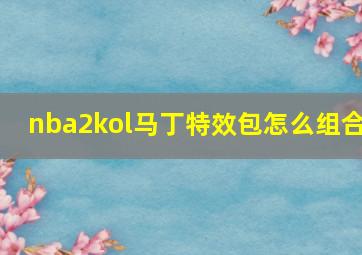 nba2kol马丁特效包怎么组合